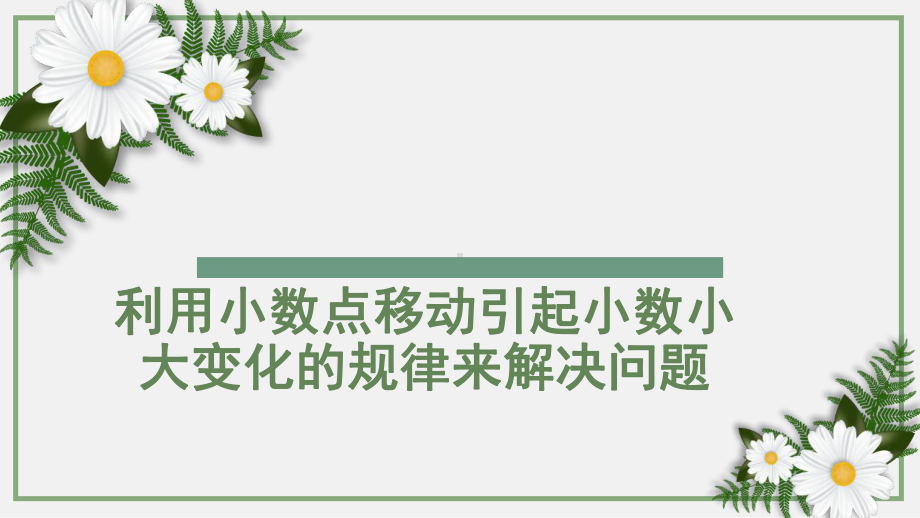 利用小数点移动引起小数小大变化的规律来解决问题